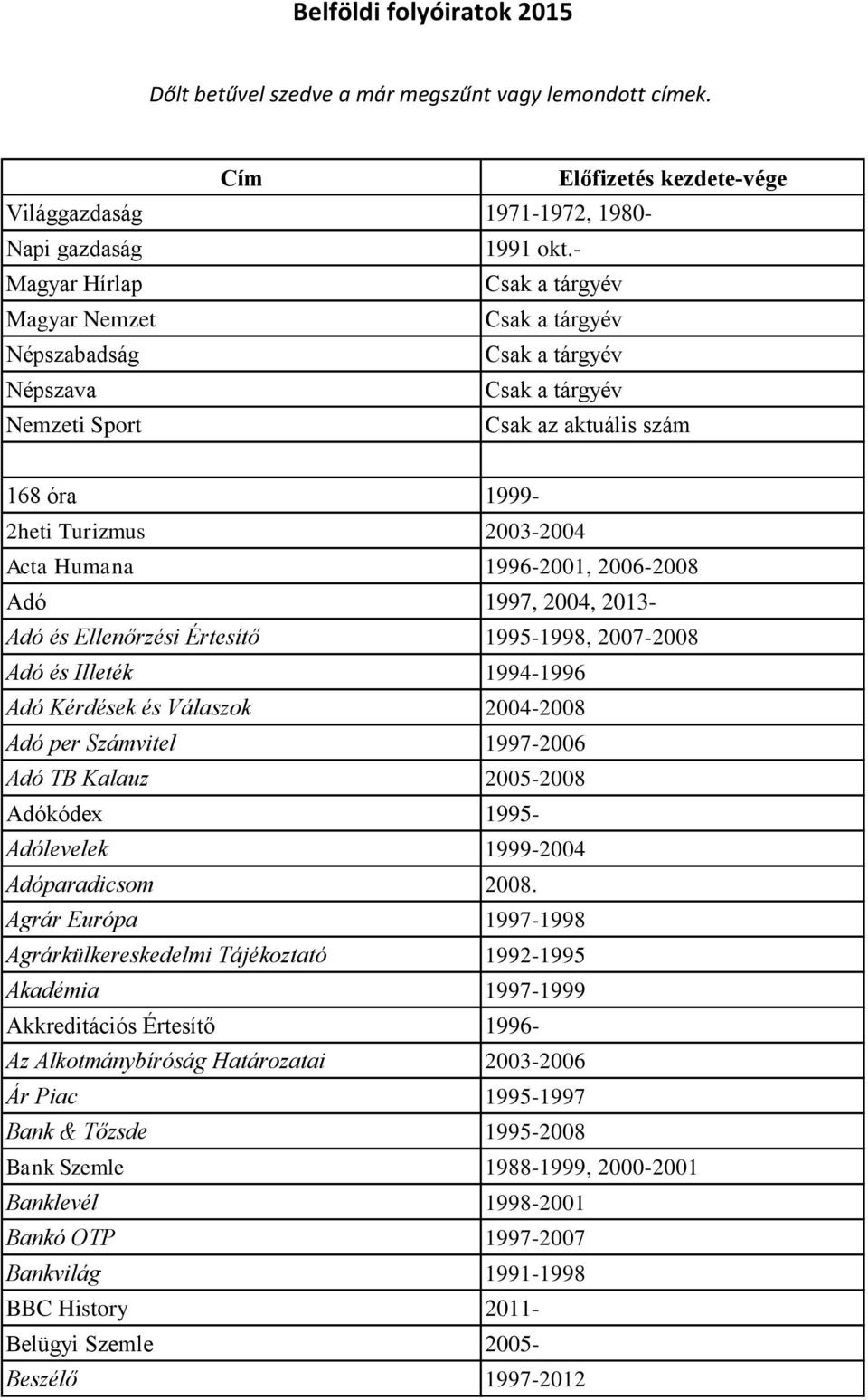 Belföldi folyóiratok 2015

Dőlt betűvel szedve a már megszűnt vagy lemondott címek.

| Cím | Előfizetés kezdete-vége |
|---|---|
| Világgazdaság | 1971-1972, 1980- |
| Napi gazdaság | 1991 okt.- |
| Magyar Hírlap | Csak a tárgyév |
| Magyar Nemzet | Csak a tárgyév |
| Népszabadság | Csak a tárgyév |
| Népszava | Csak a tárgyév |
| Nemzeti Sport | Csak az aktuális szám |
| | |
| 168 óra | 1999- |
| 2heti Turizmus | 2003-2004 |
| Acta Humana | 1996-2001, 2006-2008 |
| Adó | 1997, 2004, 2013- |
| Adó és Ellenőrzési Értesítő | 1995-1998, 2007-2008 |
| Adó és Illeték | 1994-1996 |
| Adó Kérdések és Válaszok | 2004-2008 |
| Adó per Számvitel | 1997-2006 |
| Adó TB Kalauz | 2005-2008 |
| Adókódex | 1995- |
| Adólevelek | 1999-2004 |
| Adóparadicsom | 2008. |
| Agrár Európa | 1997-1998 |
| Agrárkülkereskedelmi Tájékoztató | 1992-1995 |
| Akadémia | 1997-1999 |
| Akkreditációs Értesítő | 1996- |
| Az Alkotmánybíróság Határozatai | 2003-2006 |
| Ár Piac | 1995-1997 |
| Bank & Tőzsde | 1995-2008 |
| Bank Szemle | 1988-1999, 2000-2001 |
| Banklevél | 1998-2001 |
| Bankó OTP | 1997-2007 |
| Bankvilág | 1991-1998 |
| BBC History | 2011- |
| Belügyi Szemle | 2005- |
| Beszélő | 1997-2012 |